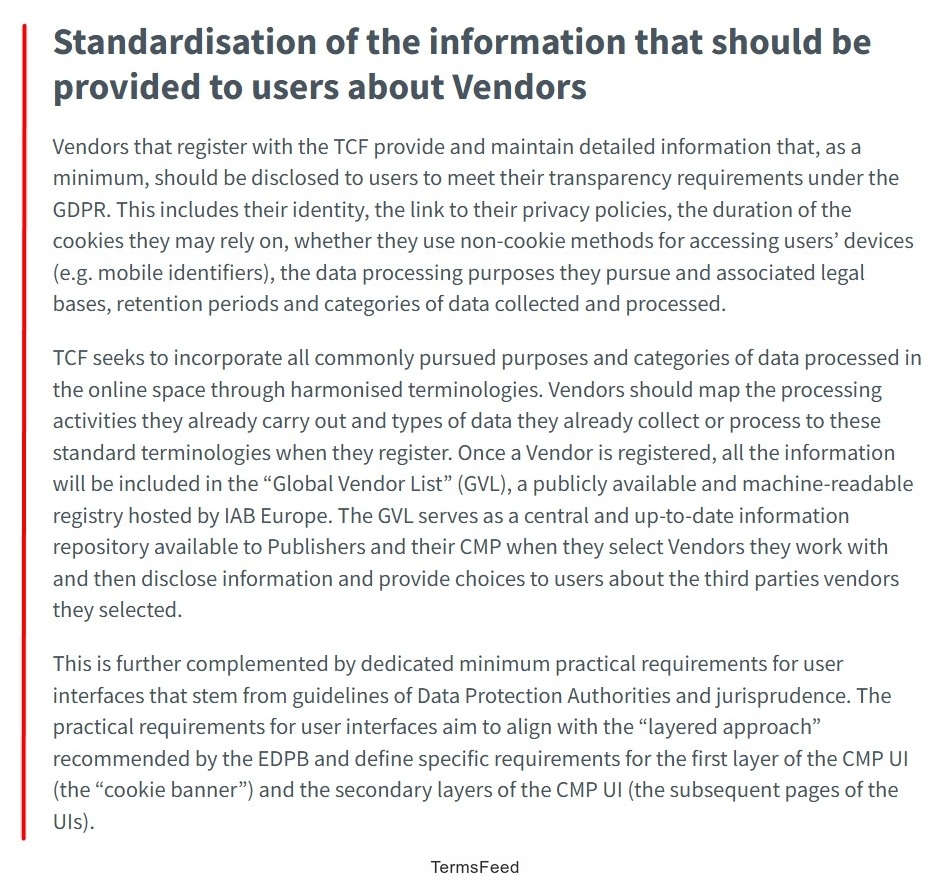 Standardisation of the information that should be provided to users about Vendors

Vendors that register with the TCF provide and maintain detailed information that, as a minimum, should be disclosed to users to meet their transparency requirements under the GDPR. This includes their identity, the link to their privacy policies, the duration of the cookies they may rely on, whether they use non-cookie methods for accessing users' devices (e.g. mobile identifiers), the data processing purposes they pursue and associated legal bases, retention periods and categories of data collected and processed.

TCF seeks to incorporate all commonly pursued purposes and categories of data processed in the online space through harmonised terminologies. Vendors should map the processing activities they already carry out and types of data they already collect or process to these standard terminologies when they register. Once a Vendor is registered, all the information will be included in the "Global Vendor List" (GVL), a publicly available and machine-readable registry hosted by IAB Europe. The GVL serves as a central and up-to-date information repository available to Publishers and their CMP when they select Vendors they work with and then disclose information and provide choices to users about the third parties vendors they selected.

This is further complemented by dedicated minimum practical requirements for user interfaces that stem from guidelines of Data Protection Authorities and jurisprudence. The practical requirements for user interfaces aim to align with the "layered approach" recommended by the EDPB and define specific requirements for the first layer of the CMP UI (the "cookie banner") and the secondary layers of the CMP UI (the subsequent pages of the UIs).

TermsFeed